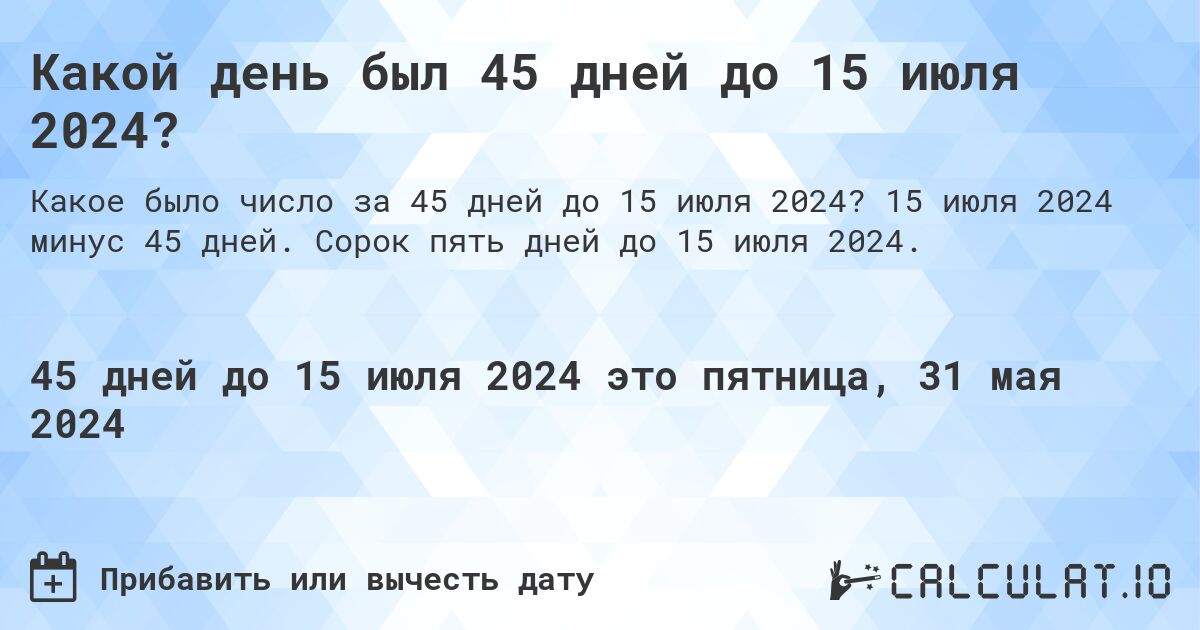 Какой день был 45 дней до 15 июля 2024?

Какое было число за 45 дней до 15 июля 2024? 15 июля 2024 минус 45 дней. Сорок пять дней до 15 июля 2024.

45 дней до 15 июля 2024 это пятница, 31 мая 2024

Прибавить или вычесть дату

CALCULAT.IO